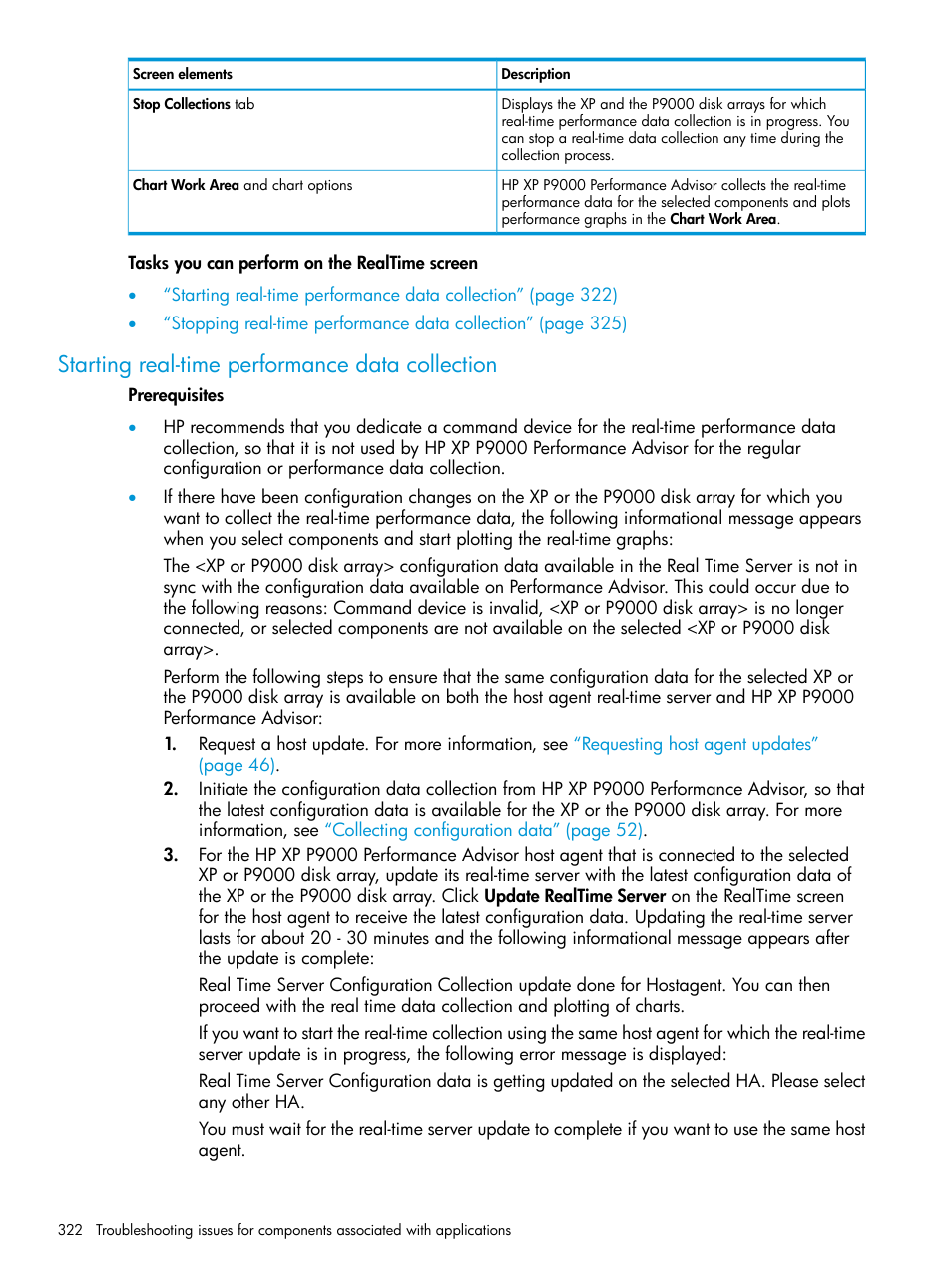 | Screen elements | Description |
|---|---|
| Stop Collections tab | Displays the XP and the P9000 disk arrays for which real-time performance data collection is in progress. You can stop a real-time data collection any time during the collection process. |
| Chart Work Area and chart options | HP XP P9000 Performance Advisor collects the real-time performance data for the selected components and plots performance graphs in the Chart Work Area. |

Tasks you can perform on the RealTime screen

• “Starting real-time performance data collection” (page 322)
• “Stopping real-time performance data collection” (page 325)

Starting real-time performance data collection

Prerequisites

• HP recommends that you dedicate a command device for the real-time performance data collection, so that it is not used by HP XP P9000 Performance Advisor for the regular configuration or performance data collection.

• If there have been configuration changes on the XP or the P9000 disk array for which you want to collect the real-time performance data, the following informational message appears when you select components and start plotting the real-time graphs:

The <XP or P9000 disk array> configuration data available in the Real Time Server is not in sync with the configuration data available on Performance Advisor. This could occur due to the following reasons: Command device is invalid, <XP or P9000 disk array> is no longer connected, or selected components are not available on the selected <XP or P9000 disk array>.

Perform the following steps to ensure that the same configuration data for the selected XP or the P9000 disk array is available on both the host agent real-time server and HP XP P9000 Performance Advisor:

1. Request a host update. For more information, see “Requesting host agent updates” (page 46).
2. Initiate the configuration data collection from HP XP P9000 Performance Advisor, so that the latest configuration data is available for the XP or the P9000 disk array. For more information, see “Collecting configuration data” (page 52).
3. For the HP XP P9000 Performance Advisor host agent that is connected to the selected XP or P9000 disk array, update its real-time server with the latest configuration data of the XP or the P9000 disk array. Click Update RealTime Server on the RealTime screen for the host agent to receive the latest configuration data. Updating the real-time server lasts for about 20 - 30 minutes and the following informational message appears after the update is complete:

Real Time Server Configuration Collection update done for Hostagent. You can then proceed with the real time data collection and plotting of charts.

If you want to start the real-time collection using the same host agent for which the real-time server update is in progress, the following error message is displayed:

Real Time Server Configuration data is getting updated on the selected HA. Please select any other HA.

You must wait for the real-time server update to complete if you want to use the same host agent.

322 Troubleshooting issues for components associated with applications